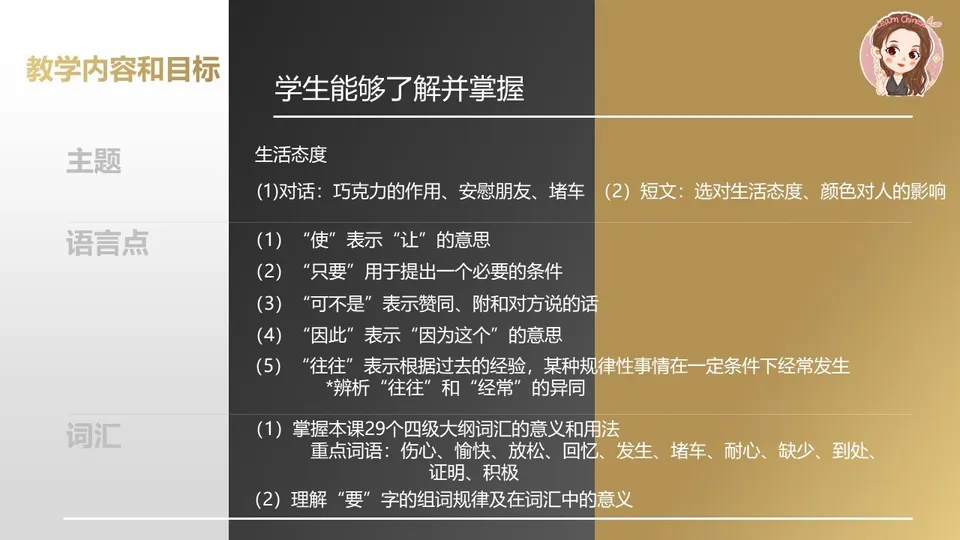 教学内容和目标

学生能够了解并掌握

主题

生活态度

(1)对话：巧克力的作用、安慰朋友、堵车 (2)短文：选对生活态度、颜色对人的影响

语言点

(1)“使”表示“让”的意思

(2)“只要”用于提出一个必要的条件

(3)“可不是”表示赞同、附和对方说的话

(4)“因此”表示“因为这个”的意思

(5)“往往”表示根据过去的经验，某种规律性事情在一定条件下经常发生
*辨析“往往”和“经常”的异同

词汇

(1)掌握本课29个四级大纲词汇的意义和用法
重点词语：伤心、愉快、放松、回忆、发生、堵车、耐心、缺少、到处、证明、积极

(2)理解“要”字的组词规律及在词汇中的意义